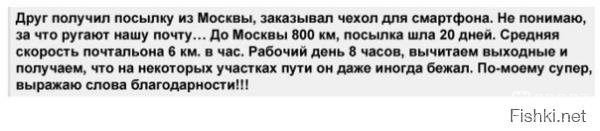 Друг получил посылку из Москвы, заказывал чехол для смартфона. Не понимаю, за что ругают нашу почту... До Москвы 800 км, посылка шла 20 дней. Средняя скорость почтальона 6 км. в час. Рабочий день 8 часов, вычитаем выходные и получаем, что на некоторых участках пути он даже иногда бежал. По-моему супер, выражаю слова благодарности!!!

Fishki.net